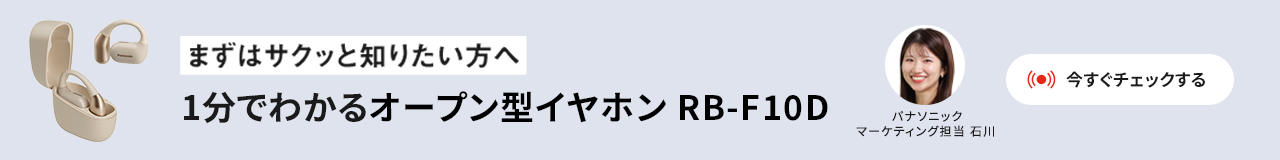 まずはサクッと知りたい方へ

1分でわかるオープン型イヤホン RB-F10D

パナソニック
マーケティング担当 石川

今すぐチェックする